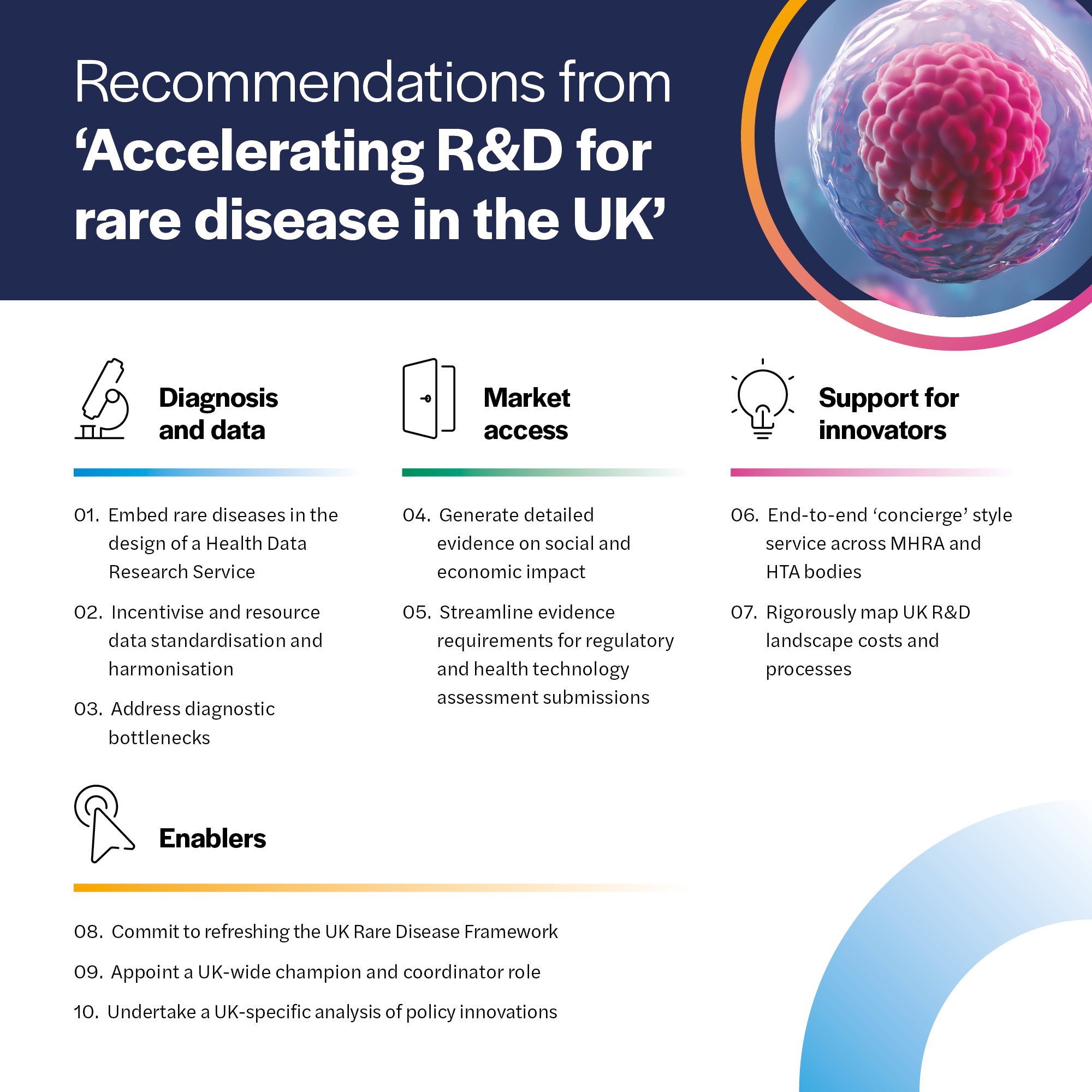 Recommendations from ‘Accelerating R&D for rare disease in the UK’

Diagnosis and data

01. Embed rare diseases in the design of a Health Data Research Service

02. Incentivise and resource data standardisation and harmonisation

03. Address diagnostic bottlenecks

Market access

04. Generate detailed evidence on social and economic impact

05. Streamline evidence requirements for regulatory and health technology assessment submissions

Support for innovators

06. End-to-end ‘concierge’ style service across MHRA and HTA bodies

07. Rigorously map UK R&D landscape costs and processes

Enablers

08. Commit to refreshing the UK Rare Disease Framework

09. Appoint a UK-wide champion and coordinator role

10. Undertake a UK-specific analysis of policy innovations